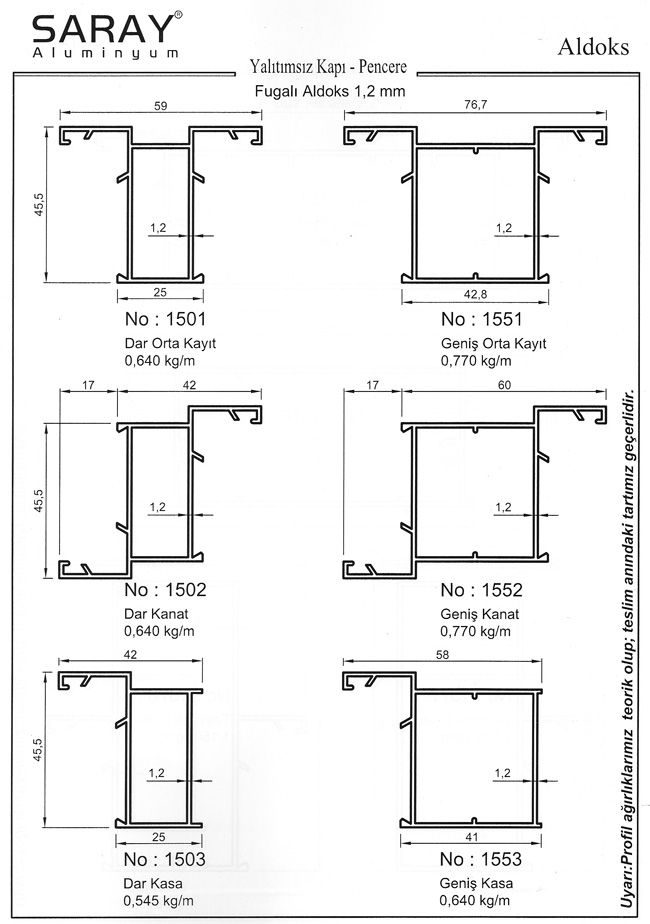 SARAY®
Aluminyum

Aldoks

Yalıtımsız Kapı - Pencere
Fugalı Aldoks 1,2 mm

59
45,5
1,2
25
No : 1501
Dar Orta Kayıt
0,640 kg/m

76,7
1,2
42,8
No : 1551
Geniş Orta Kayıt
0,770 kg/m

17
42
45,5
1,2
No : 1502
Dar Kanat
0,640 kg/m

17
60
1,2
No : 1552
Geniş Kanat
0,770 kg/m

42
45,5
1,2
25
No : 1503
Dar Kasa
0,545 kg/m

58
1,2
41
No : 1553
Geniş Kasa
0,640 kg/m

Uyarı:Profil ağırlıklarımız teorik olup; teslim anındaki tartımız geçerlidir.